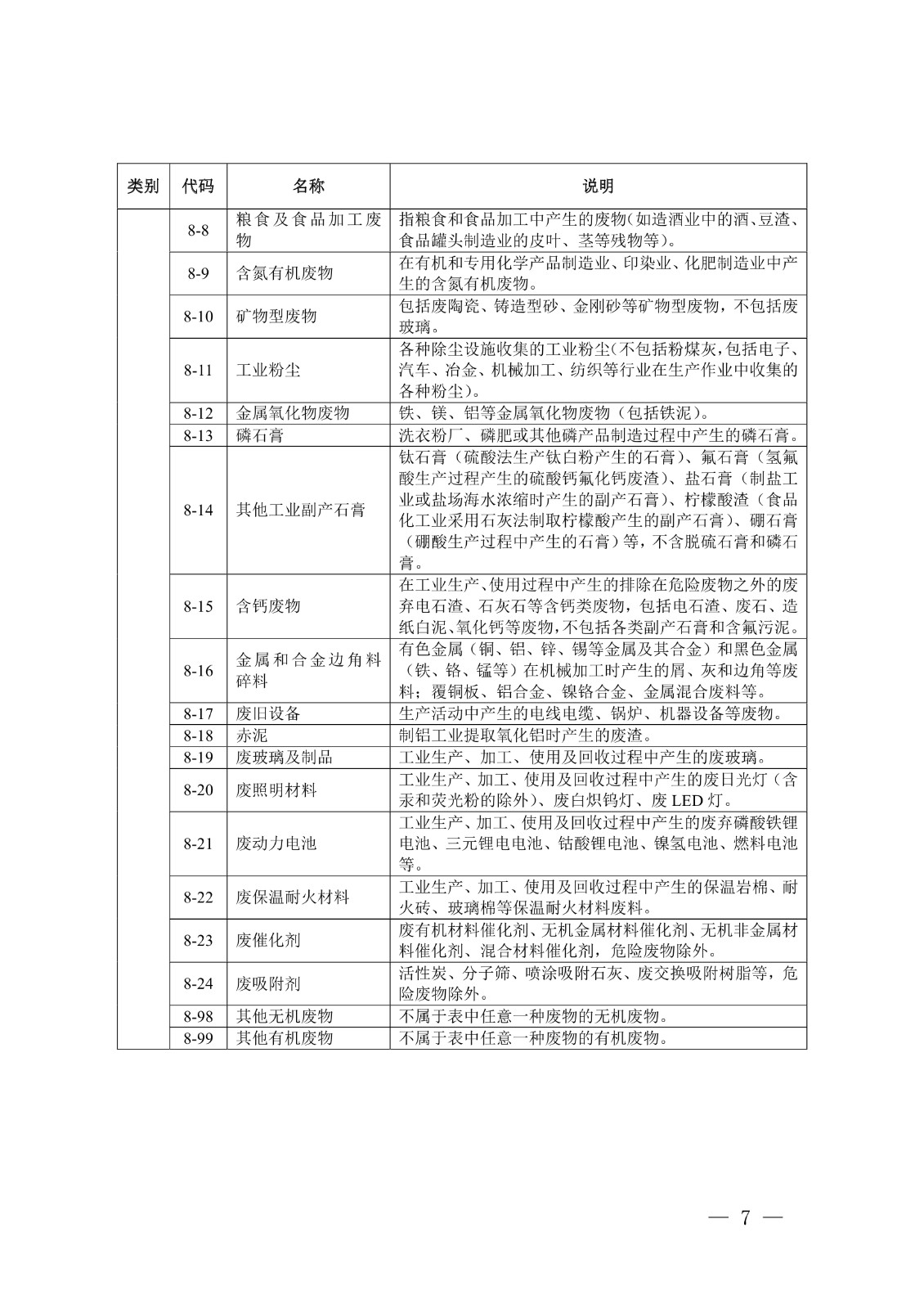 | 类别 | 代码 | 名称 | 说明 |
|---|---|---|---|
| | 8-8 | 粮食及食品加工废物 | 指粮食和食品加工中产生的废物(如造酒业中的酒、豆渣、食品罐头制造业的皮叶、茎等残物等)。 |
| | 8-9 | 含氮有机废物 | 在有机和专用化学产品制造业、印染业、化肥制造业中产生的含氮有机废物。 |
| | 8-10 | 矿物型废物 | 包括废陶瓷、铸造型砂、金刚砂等矿物型废物，不包括废玻璃。 |
| | 8-11 | 工业粉尘 | 各种除尘设施收集的工业粉尘(不包括粉煤灰,包括电子、汽车、冶金、机械加工、纺织等行业在生产作业中收集的各种粉尘)。 |
| | 8-12 | 金属氧化物废物 | 铁、镁、铝等金属氧化物废物（包括铁泥）。 |
| | 8-13 | 磷石膏 | 洗衣粉厂、磷肥或其他磷产品制造过程中产生的磷石膏。 |
| | 8-14 | 其他工业副产石膏 | 钛石膏（硫酸法生产钛白粉产生的石膏）、氟石膏（氢氟酸生产过程产生的硫酸钙氟化钙废渣）、盐石膏（制盐工业或盐场海水浓缩时产生的副产石膏）、柠檬酸渣（食品化工业采用石灰法制取柠檬酸产生的副产石膏）、硼石膏（硼酸生产过程中产生的石膏）等，不含脱硫石膏和磷石膏。 |
| | 8-15 | 含钙废物 | 在工业生产、使用过程中产生的排除在危险废物之外的废弃电石渣、石灰石等含钙类废物，包括电石渣、废石、造纸白泥、氧化钙等废物,不包括各类副产石膏和含氟污泥。 |
| | 8-16 | 金属和合金边角料碎料 | 有色金属（铜、铝、锌、锡等金属及其合金）和黑色金属（铁、铬、锰等）在机械加工时产生的屑、灰和边角等废料；覆铜板、铝合金、镍铬合金、金属混合废料等。 |
| | 8-17 | 废旧设备 | 生产活动中产生的电线电缆、锅炉、机器设备等废物。 |
| | 8-18 | 赤泥 | 制铝工业提取氧化铝时产生的废渣。 |
| | 8-19 | 废玻璃及制品 | 工业生产、加工、使用及回收过程中产生的废玻璃。 |
| | 8-20 | 废照明材料 | 工业生产、加工、使用及回收过程中产生的废日光灯（含汞和荧光粉的除外）、废白炽钨灯、废 LED 灯。 |
| | 8-21 | 废动力电池 | 工业生产、加工、使用及回收过程中产生的废弃磷酸铁锂电池、三元锂电电池、钴酸锂电池、镍氢电池、燃料电池等。 |
| | 8-22 | 废保温耐火材料 | 工业生产、加工、使用及回收过程中产生的保温岩棉、耐火砖、玻璃棉等保温耐火材料废料。 |
| | 8-23 | 废催化剂 | 废有机材料催化剂、无机金属材料催化剂、无机非金属材料催化剂、混合材料催化剂，危险废物除外。 |
| | 8-24 | 废吸附剂 | 活性炭、分子筛、喷涂吸附石灰、废交换吸附树脂等，危险废物除外。 |
| | 8-98 | 其他无机废物 | 不属于表中任意一种废物的无机废物。 |
| | 8-99 | 其他有机废物 | 不属于表中任意一种废物的有机废物。 |

— 7 —